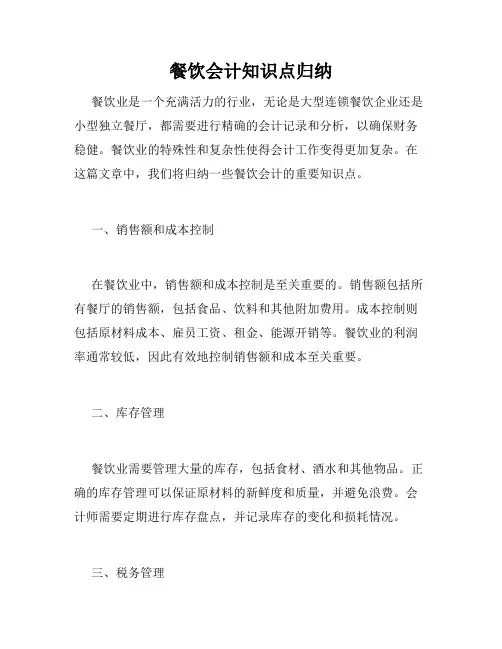 餐饮会计知识点归纳

餐饮业是一个充满活力的行业，无论是大型连锁餐饮企业还是小型独立餐厅，都需要进行精确的会计记录和分析，以确保财务稳健。餐饮业的特殊性和复杂性使得会计工作变得更加复杂。在这篇文章中，我们将归纳一些餐饮会计的重要知识点。

一、销售额和成本控制

在餐饮业中，销售额和成本控制是至关重要的。销售额包括所有餐厅的销售额，包括食品、饮料和其他附加费用。成本控制则包括原材料成本、雇员工资、租金、能源开销等。餐饮业的利润率通常较低，因此有效地控制销售额和成本至关重要。

二、库存管理

餐饮业需要管理大量的库存，包括食材、酒水和其他物品。正确的库存管理可以保证原材料的新鲜度和质量，并避免浪费。会计师需要定期进行库存盘点，并记录库存的变化和损耗情况。

三、税务管理